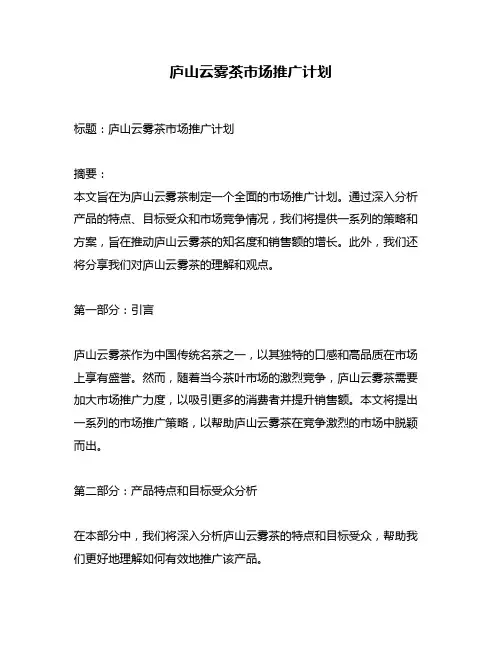 庐山云雾茶市场推广计划

标题：庐山云雾茶市场推广计划

摘要：
本文旨在为庐山云雾茶制定一个全面的市场推广计划。通过深入分析产品的特点、目标受众和市场竞争情况，我们将提供一系列的策略和方案，旨在推动庐山云雾茶的知名度和销售额的增长。此外，我们还将分享我们对庐山云雾茶的理解和观点。

第一部分：引言

庐山云雾茶作为中国传统名茶之一，以其独特的口感和高品质在市场上享有盛誉。然而，随着当今茶叶市场的激烈竞争，庐山云雾茶需要加大市场推广力度，以吸引更多的消费者并提升销售额。本文将提出一系列的市场推广策略，以帮助庐山云雾茶在竞争激烈的市场中脱颖而出。

第二部分：产品特点和目标受众分析

在本部分中，我们将深入分析庐山云雾茶的特点和目标受众，帮助我们更好地理解如何有效地推广该产品。